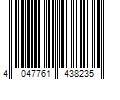 4 047761 438235